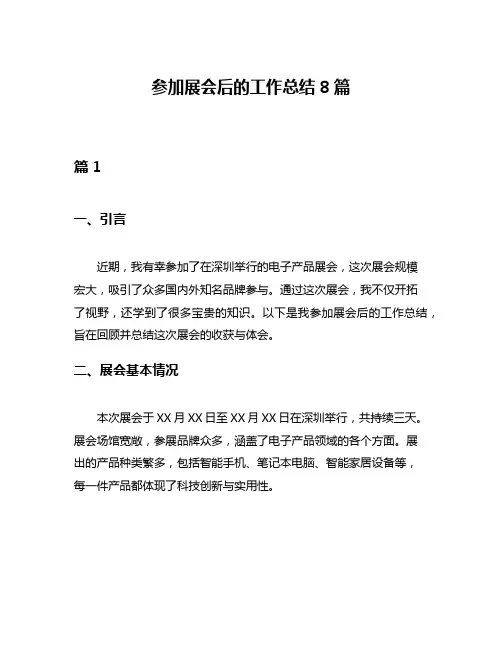 参加展会后的工作总结 8 篇

篇 1

一、引言

近期，我有幸参加了在深圳举行的电子产品展会，这次展会规模宏大，吸引了众多国内外知名品牌参与。通过这次展会，我不仅开拓了视野，还学到了很多宝贵的知识。以下是我参加展会后的工作总结，旨在回顾并总结这次展会的收获与体会。

二、展会基本情况

本次展会于 XX 月 XX 日至 XX 月 XX 日在深圳举行，共持续三天。展会场馆宽敞，参展品牌众多，涵盖了电子产品领域的各个方面。展出的产品种类繁多，包括智能手机、笔记本电脑、智能家居设备等，每一件产品都体现了科技创新与实用性。